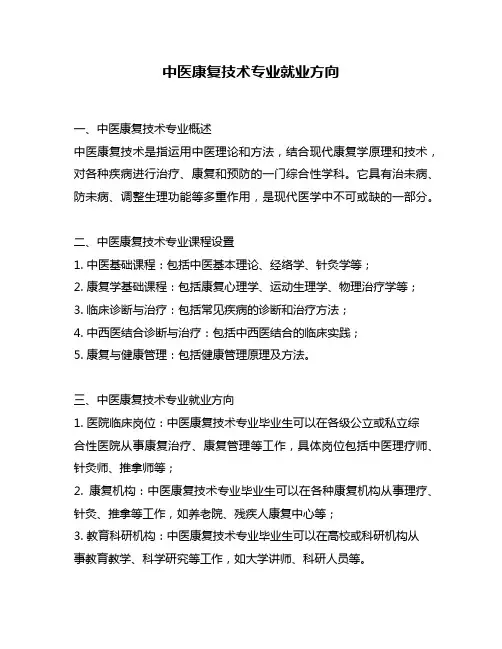 中医康复技术专业就业方向

一、中医康复技术专业概述
中医康复技术是指运用中医理论和方法，结合现代康复学原理和技术，对各种疾病进行治疗、康复和预防的一门综合性学科。它具有治未病、防未病、调整生理功能等多重作用，是现代医学中不可或缺的一部分。

二、中医康复技术专业课程设置
1. 中医基础课程：包括中医基本理论、经络学、针灸学等；
2. 康复学基础课程：包括康复心理学、运动生理学、物理治疗学等；
3. 临床诊断与治疗：包括常见疾病的诊断和治疗方法；
4. 中西医结合诊断与治疗：包括中西医结合的临床实践；
5. 康复与健康管理：包括健康管理原理及方法。

三、中医康复技术专业就业方向
1. 医院临床岗位：中医康复技术专业毕业生可以在各级公立或私立综合性医院从事康复治疗、康复管理等工作，具体岗位包括中医理疗师、针灸师、推拿师等；
2. 康复机构：中医康复技术专业毕业生可以在各种康复机构从事理疗、针灸、推拿等工作，如养老院、残疾人康复中心等；
3. 教育科研机构：中医康复技术专业毕业生可以在高校或科研机构从事教育教学、科学研究等工作，如大学讲师、科研人员等。